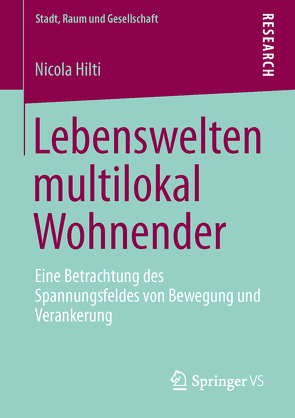 Stadt, Raum und Gesellschaft

RESEARCH

Nicola Hilti

Lebenswelten multilokal Wohnender

Eine Betrachtung des Spannungsfeldes von Bewegung und Verankerung

Springer VS